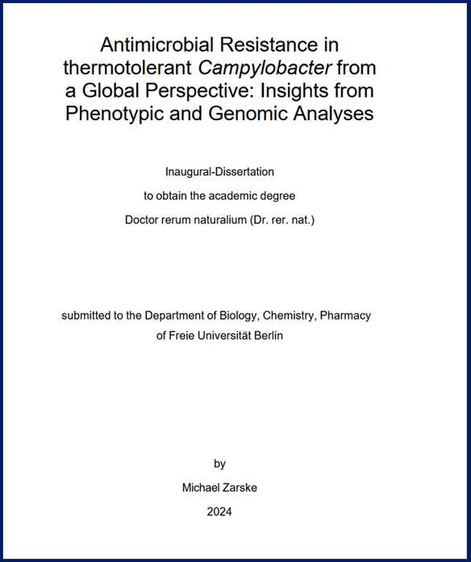 Antimicrobial Resistance in thermotolerant Campylobacter from a Global Perspective: Insights from Phenotypic and Genomic Analyses

Inaugural-Dissertation

to obtain the academic degree

Doctor rerum naturalium (Dr. rer. nat.)

submitted to the Department of Biology, Chemistry, Pharmacy of Freie Universität Berlin

by

Michael Zarske

2024